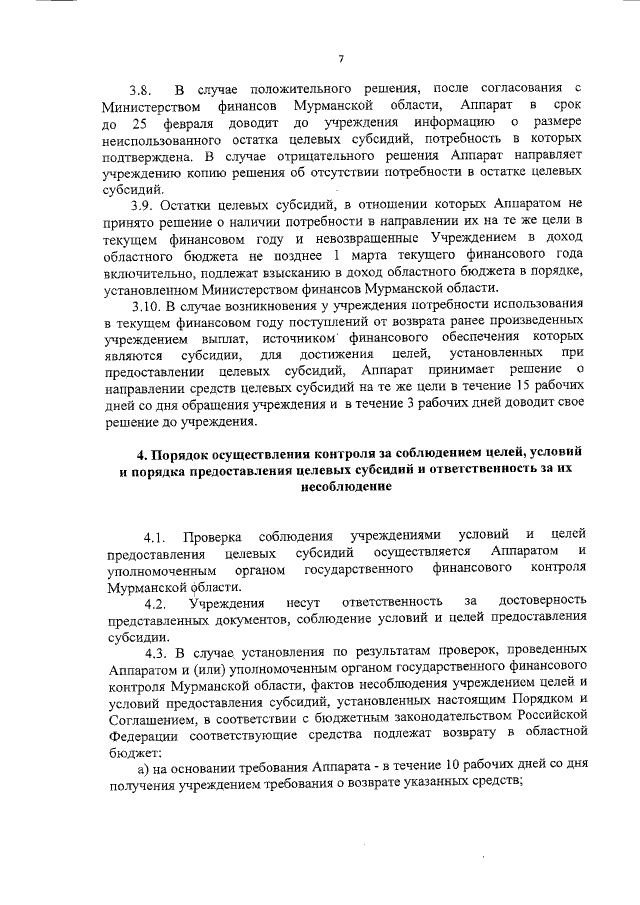 7

3.8. В случае положительного решения, после согласования с Министерством финансов Мурманской области, Аппарат в срок до 25 февраля доводит до учреждения информацию о размере неиспользованного остатка целевых субсидий, потребность в которых подтверждена. В случае отрицательного решения Аппарат направляет учреждению копию решения об отсутствии потребности в остатке целевых субсидий.

3.9. Остатки целевых субсидий, в отношении которых Аппаратом не принято решение о наличии потребности в направлении их на те же цели в текущем финансовом году и невозвращенные Учреждением в доход областного бюджета не позднее 1 марта текущего финансового года включительно, подлежат взысканию в доход областного бюджета в порядке, установленном Министерством финансов Мурманской области.

3.10. В случае возникновения у учреждения потребности использования в текущем финансовом году поступлений от возврата ранее произведенных учреждением выплат, источником финансового обеспечения которых являются субсидии, для достижения целей, установленных при предоставлении целевых субсидий, Аппарат принимает решение о направлении средств целевых субсидий на те же цели в течение 15 рабочих дней со дня обращения учреждения и в течение 3 рабочих дней доводит свое решение до учреждения.

4. Порядок осуществления контроля за соблюдением целей, условий и порядка предоставления целевых субсидий и ответственность за их несоблюдение

4.1. Проверка соблюдения учреждениями условий и целей предоставления целевых субсидий осуществляется Аппаратом и уполномоченным органом государственного финансового контроля Мурманской области.

4.2. Учреждения несут ответственность за достоверность представленных документов, соблюдение условий и целей предоставления субсидии.

4.3. В случае установления по результатам проверок, проведенных Аппаратом и (или) уполномоченным органом государственного финансового контроля Мурманской области, фактов несоблюдения учреждением целей и условий предоставления субсидий, установленных настоящим Порядком и Соглашением, в соответствии с бюджетным законодательством Российской Федерации соответствующие средства подлежат возврату в областной бюджет:

а) на основании требования Аппарата - в течение 10 рабочих дней со дня получения учреждением требования о возврате указанных средств;